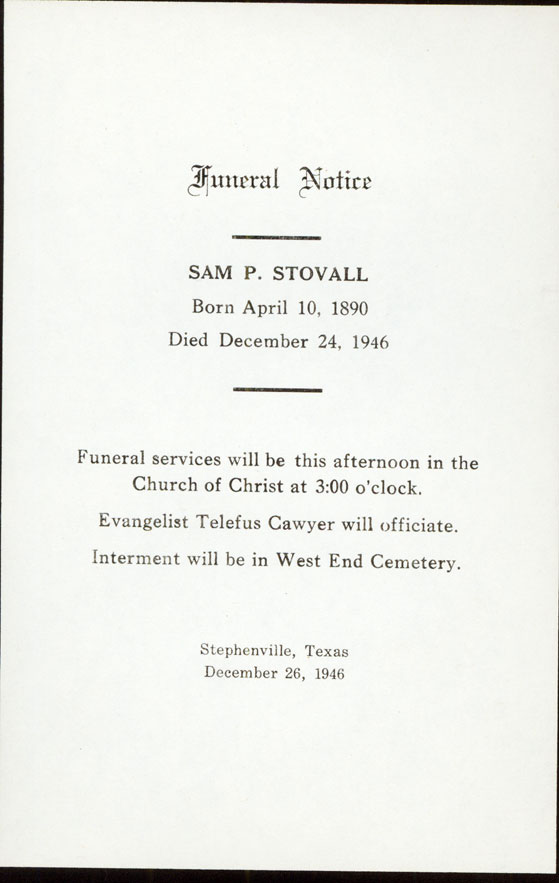 Funeral Notice

SAM P. STOVALL

Born April 10, 1890

Died December 24, 1946

Funeral services will be this afternoon in the Church of Christ at 3:00 o'clock.

Evangelist Telefus Cawyer will officiate.

Interment will be in West End Cemetery.

Stephenville, Texas
December 26, 1946